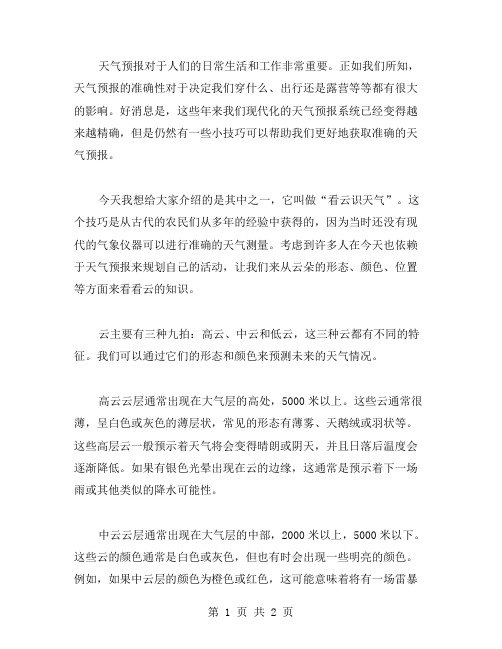 天气预报对于人们的日常生活和工作非常重要。正如我们所知，天气预报的准确性对于决定我们穿什么、出行还是露营等等都有很大的影响。好消息是，这些年来我们现代化的天气预报系统已经变得越来越精确，但是仍然有一些小技巧可以帮助我们更好地获取准确的天气预报。

今天我想给大家介绍的是其中之一，它叫做“看云识天气”。这个技巧是从古代的农民们从多年的经验中获得的，因为当时还没有现代的气象仪器可以进行准确的天气测量。考虑到许多人在今天也依赖于天气预报来规划自己的活动，让我们来从云朵的形态、颜色、位置等方面来看看云的知识。

云主要有三种九拍：高云、中云和低云，这三种云都有不同的特征。我们可以通过它们的形态和颜色来预测未来的天气情况。

高云云层通常出现在大气层的高处，5000 米以上。这些云通常很薄，呈白色或灰色的薄层状，常见的形态有薄雾、天鹅绒或羽状等。这些高层云一般预示着天气将会变得晴朗或阴天，并且日落后温度会逐渐降低。如果有银色光晕出现在云的边缘，这通常是预示着下一场雨或其他类似的降水可能性。

中云云层通常出现在大气层的中部，2000 米以上，5000 米以下。这些云的颜色通常是白色或灰色，但也有时会出现一些明亮的颜色。例如，如果中云层的颜色为橙色或红色，这可能意味着将有一场雷暴

第 1 页 共 2 页